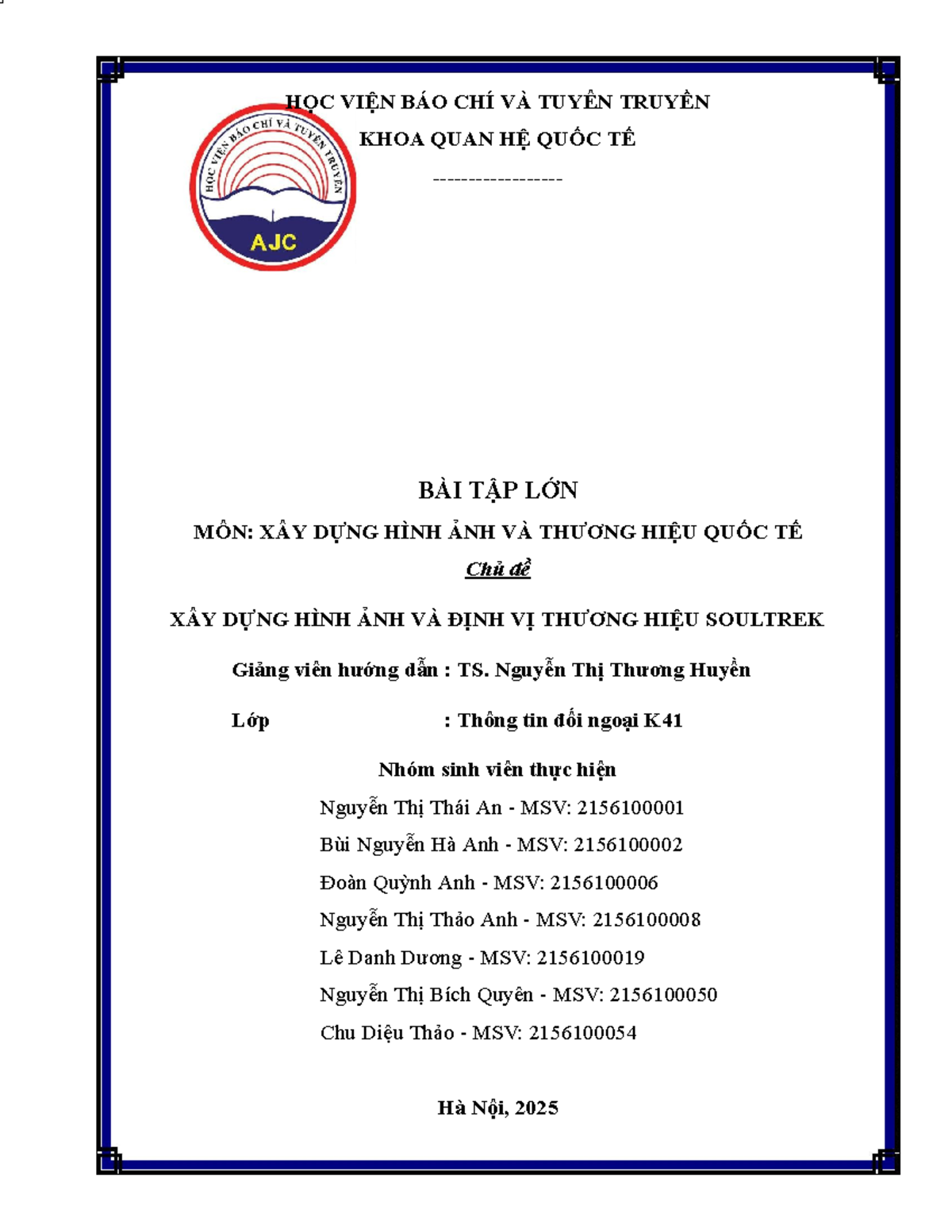 HỌC VIỆN BÁO CHÍ VÀ TUYÊN TRUYỀN
KHOA QUAN HỆ QUỐC TẾ

------------------

HỌC VIỆN BÁO CHÍ VÀ TUYÊN TRUYỀN
AJC

BÀI TẬP LỚN

MÔN: XÂY DỰNG HÌNH ẢNH VÀ THƯƠNG HIỆU QUỐC TẾ

Chủ đề

XÂY DỰNG HÌNH ẢNH VÀ ĐỊNH VỊ THƯƠNG HIỆU SOULTREK

Giảng viên hướng dẫn : TS. Nguyễn Thị Thương Huyền

Lớp : Thông tin đối ngoại K41

Nhóm sinh viên thực hiện

Nguyễn Thị Thái An - MSV: 2156100001
Bùi Nguyễn Hà Anh - MSV: 2156100002
Đoàn Quỳnh Anh - MSV: 2156100006
Nguyễn Thị Thảo Anh - MSV: 2156100008
Lê Danh Dương - MSV: 2156100019
Nguyễn Thị Bích Quyên - MSV: 2156100050
Chu Diệu Thảo - MSV: 2156100054

Hà Nội, 2025